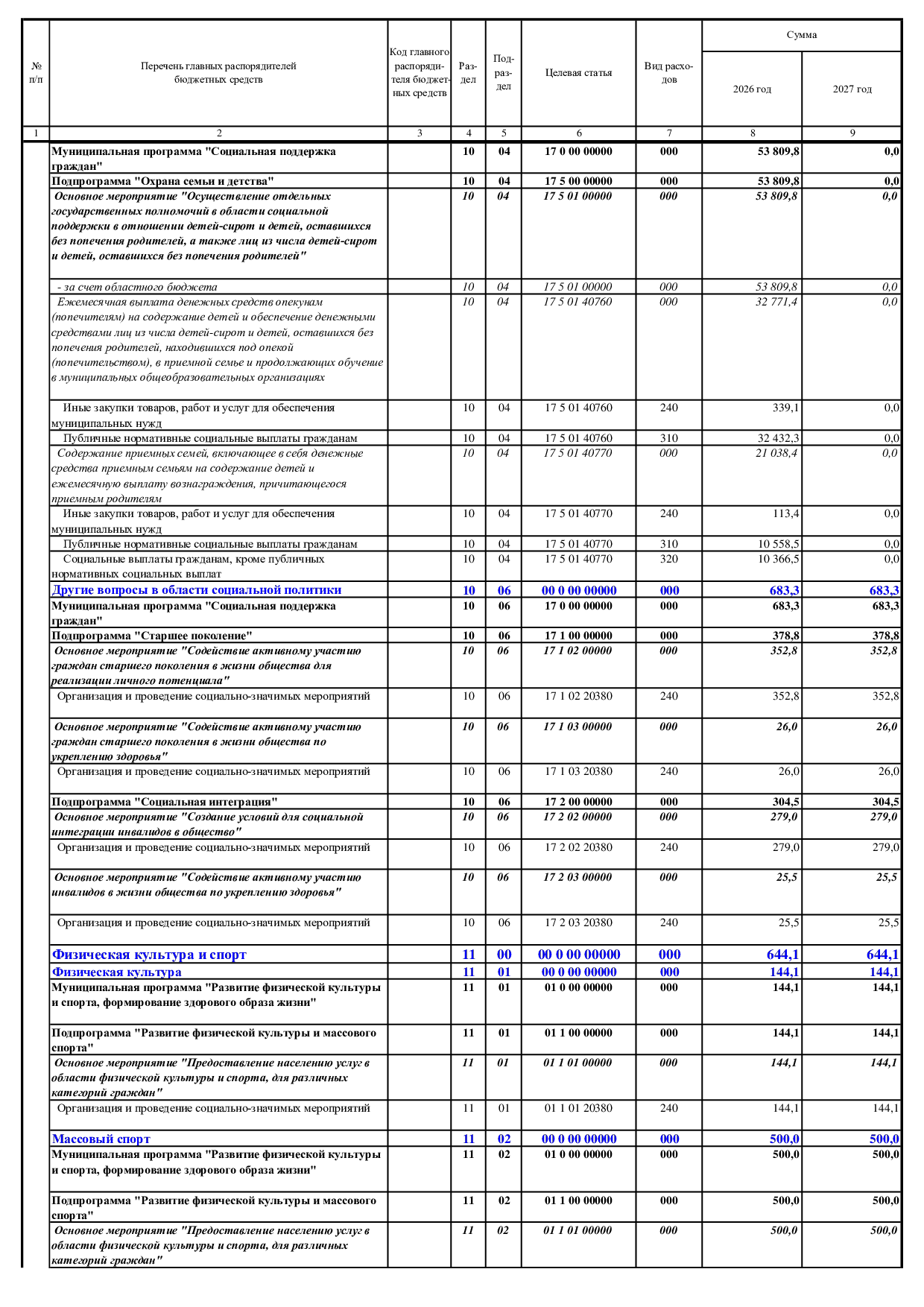 | № п/п | Перечень главных распорядителей бюджетных средств | Код главного распорядителя бюджетных средств | Раздел | Подраздел | Целевая статья | Вид расходов | Сумма 2026 год | Сумма 2027 год |
|---|---|---|---|---|---|---|---|---|
| 1 | 2 | 3 | 4 | 5 | 6 | 7 | 8 | 9 |
| | Муниципальная программа "Социальная поддержка граждан" | | 10 | 04 | 17 0 00 00000 | 000 | 53 809,8 | 0,0 |
| | Подпрограмма "Охрана семьи и детства" | | 10 | 04 | 17 5 00 00000 | 000 | 53 809,8 | 0,0 |
| | Основное мероприятие "Осуществление отдельных государственных полномочий в области социальной поддержки в отношении детей-сирот и детей, оставшихся без попечения родителей, а также лиц из числа детей-сирот и детей, оставшихся без попечения родителей" | | 10 | 04 | 17 5 01 00000 | 000 | 53 809,8 | 0,0 |
| | - за счет областного бюджета | | 10 | 04 | 17 5 01 00000 | 000 | 53 809,8 | 0,0 |
| | Ежемесячная выплата денежных средств опекунам (попечителям) на содержание детей и обеспечение денежными средствами лиц из числа детей-сирот и детей, оставшихся без попечения родителей, находившихся под опекой (попечительством), в приемной семье и продолжающих обучение в муниципальных общеобразовательных организациях | | 10 | 04 | 17 5 01 40760 | 000 | 32 771,4 | 0,0 |
| | Иные закупки товаров, работ и услуг для обеспечения муниципальных нужд | | 10 | 04 | 17 5 01 40760 | 240 | 339,1 | 0,0 |
| | Публичные нормативные социальные выплаты гражданам | | 10 | 04 | 17 5 01 40760 | 310 | 32 432,3 | 0,0 |
| | Содержание приемных семей, включающее в себя денежные средства приемным семьям на содержание детей и ежемесячную выплату вознаграждения, причитающегося приемным родителям | | 10 | 04 | 17 5 01 40770 | 000 | 21 038,4 | 0,0 |
| | Иные закупки товаров, работ и услуг для обеспечения муниципальных нужд | | 10 | 04 | 17 5 01 40770 | 240 | 113,4 | 0,0 |
| | Публичные нормативные социальные выплаты гражданам | | 10 | 04 | 17 5 01 40770 | 310 | 10 558,5 | 0,0 |
| | Социальные выплаты гражданам, кроме публичных нормативных социальных выплат | | 10 | 04 | 17 5 01 40770 | 320 | 10 366,5 | 0,0 |
| | Другие вопросы в области социальной политики | | 10 | 06 | 00 0 00 00000 | 000 | 683,3 | 683,3 |
| | Муниципальная программа "Социальная поддержка граждан" | | 10 | 06 | 17 0 00 00000 | 000 | 683,3 | 683,3 |
| | Подпрограмма "Старшее поколение" | | 10 | 06 | 17 1 00 00000 | 000 | 378,8 | 378,8 |
| | Основное мероприятие "Содействие активному участию граждан старшего поколения в жизни общества для реализации личного потенциала" | | 10 | 06 | 17 1 02 00000 | 000 | 352,8 | 352,8 |
| | Организация и проведение социально-значимых мероприятий | | 10 | 06 | 17 1 02 20380 | 240 | 352,8 | 352,8 |
| | Основное мероприятие "Содействие активному участию граждан старшего поколения в жизни общества по укреплению здоровья" | | 10 | 06 | 17 1 03 00000 | 000 | 26,0 | 26,0 |
| | Организация и проведение социально-значимых мероприятий | | 10 | 06 | 17 1 03 20380 | 240 | 26,0 | 26,0 |
| | Подпрограмма "Социальная интеграция" | | 10 | 06 | 17 2 00 00000 | 000 | 304,5 | 304,5 |
| | Основное мероприятие "Создание условий для социальной интеграции инвалидов в общество" | | 10 | 06 | 17 2 02 00000 | 000 | 279,0 | 279,0 |
| | Организация и проведение социально-значимых мероприятий | | 10 | 06 | 17 2 02 20380 | 240 | 279,0 | 279,0 |
| | Основное мероприятие "Содействие активному участию инвалидов в жизни общества по укреплению здоровья" | | 10 | 06 | 17 2 03 00000 | 000 | 25,5 | 25,5 |
| | Организация и проведение социально-значимых мероприятий | | 10 | 06 | 17 2 03 20380 | 240 | 25,5 | 25,5 |
| | Физическая культура и спорт | | 11 | 00 | 00 0 00 00000 | 000 | 644,1 | 644,1 |
| | Физическая культура | | 11 | 01 | 00 0 00 00000 | 000 | 144,1 | 144,1 |
| | Муниципальная программа "Развитие физической культуры и спорта, формирование здорового образа жизни" | | 11 | 01 | 01 0 00 00000 | 000 | 144,1 | 144,1 |
| | Подпрограмма "Развитие физической культуры и массового спорта" | | 11 | 01 | 01 1 00 00000 | 000 | 144,1 | 144,1 |
| | Основное мероприятие "Предоставление населению услуг в области физической культуры и спорта, для различных категорий граждан" | | 11 | 01 | 01 1 01 00000 | 000 | 144,1 | 144,1 |
| | Организация и проведение социально-значимых мероприятий | | 11 | 01 | 01 1 01 20380 | 240 | 144,1 | 144,1 |
| | Массовый спорт | | 11 | 02 | 00 0 00 00000 | 000 | 500,0 | 500,0 |
| | Муниципальная программа "Развитие физической культуры и спорта, формирование здорового образа жизни" | | 11 | 02 | 01 0 00 00000 | 000 | 500,0 | 500,0 |
| | Подпрограмма "Развитие физической культуры и массового спорта" | | 11 | 02 | 01 1 00 00000 | 000 | 500,0 | 500,0 |
| | Основное мероприятие "Предоставление населению услуг в области физической культуры и спорта, для различных категорий граждан" | | 11 | 02 | 01 1 01 00000 | 000 | 500,0 | 500,0 |